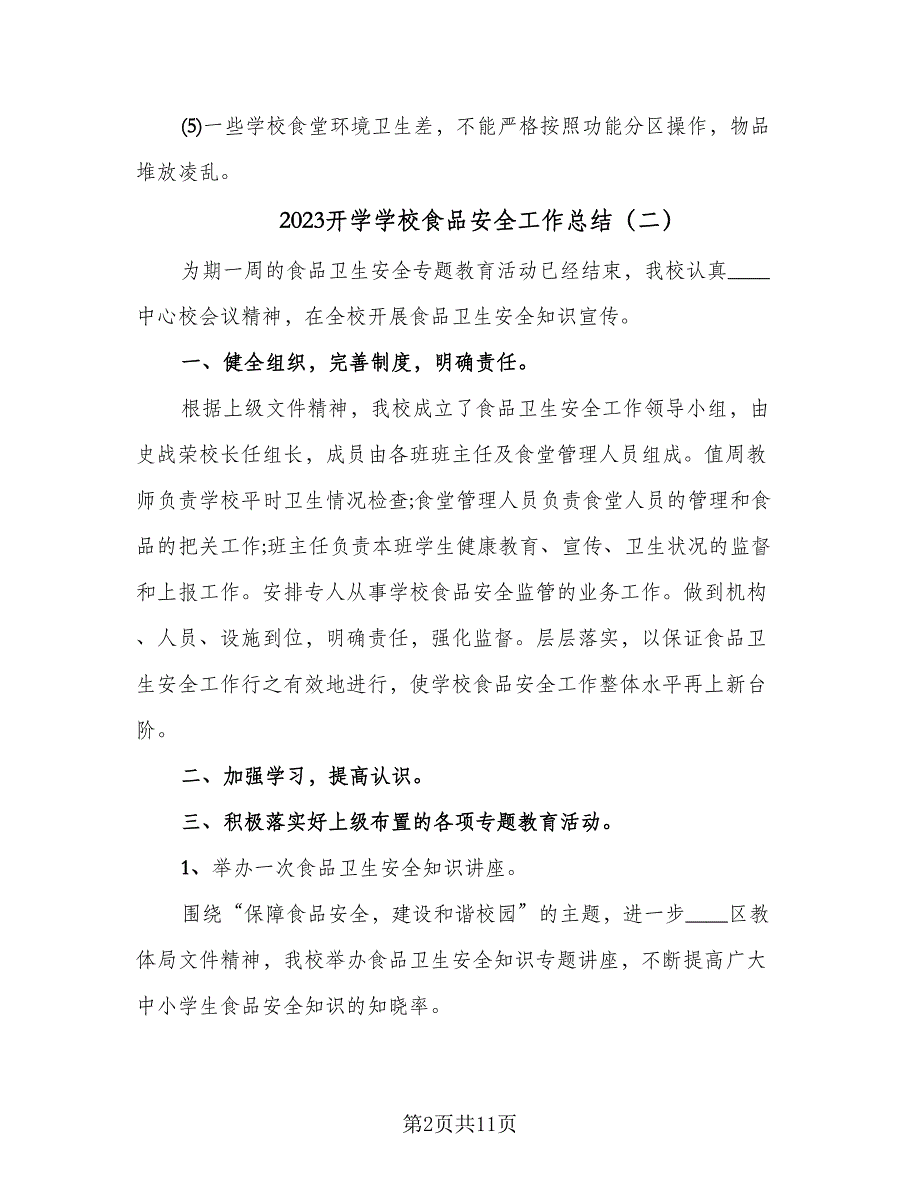 ⑸一些学校食堂环境卫生差，不能严格按照功能分区操作，物品堆放凌乱。

2023开学学校食品安全工作总结（二）

为期一周的食品卫生安全专题教育活动已经结束，我校认真____中心校会议精神，在全校开展食品卫生安全知识宣传。

一、健全组织，完善制度，明确责任。

根据上级文件精神，我校成立了食品卫生安全工作领导小组，由史战荣校长任组长，成员由各班班主任及食堂管理人员组成。值周教师负责学校平时卫生情况检查;食堂管理人员负责食堂人员的管理和食品的把关工作;班主任负责本班学生健康教育、宣传、卫生状况的监督和上报工作。安排专人从事学校食品安全监管的业务工作。做到机构、人员、设施到位，明确责任，强化监督。层层落实，以保证食品卫生安全工作行之有效地进行，使学校食品安全工作整体水平再上新台阶。

二、加强学习，提高认识。

三、积极落实好上级布置的各项专题教育活动。

1、举办一次食品卫生安全知识讲座。

围绕“保障食品安全，建设和谐校园”的主题，进一步____区教体局文件精神，我校举办食品卫生安全知识专题讲座，不断提高广大中小学生食品安全知识的知晓率。

第2页共11页